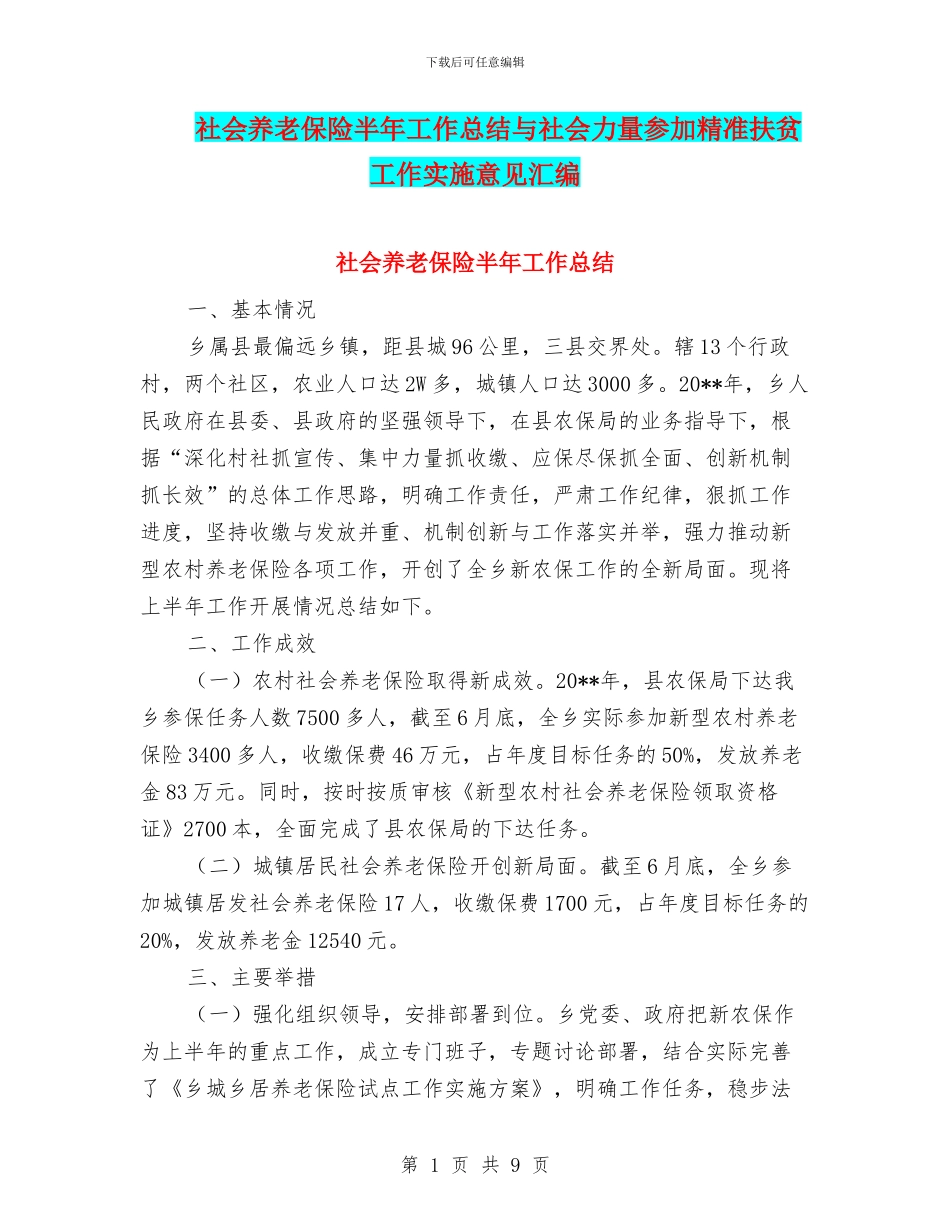 下载后可任意编辑

社会养老保险半年工作总结与社会力量参加精准扶贫工作实施意见汇编

社会养老保险半年工作总结

一、基本情况

乡属县最偏远乡镇，距县城96公里，三县交界处。辖13个行政村，两个社区，农业人口达2W多，城镇人口达3000多。20**年，乡人民政府在县委、县政府的坚强领导下，在县农保局的业务指导下，根据“深化村社抓宣传、集中力量抓收缴、应保尽保抓全面、创新机制抓长效”的总体工作思路，明确工作责任，严肃工作纪律，狠抓工作进度，坚持收缴与发放并重、机制创新与工作落实并举，强力推动新型农村养老保险各项工作，开创了全乡新农保工作的全新局面。现将上半年工作开展情况总结如下。

二、工作成效

（一）农村社会养老保险取得新成效。20**年，县农保局下达我乡参保任务人数7500多人，截至6月底，全乡实际参加新型农村养老保险3400多人，收缴保费46万元，占年度目标任务的50%，发放养老金83万元。同时，按时按质审核《新型农村社会养老保险领取资格证》2700本，全面完成了县农保局的下达任务。

（二）城镇居民社会养老保险开创新局面。截至6月底，全乡参加城镇居发社会养老保险17人，收缴保费1700元，占年度目标任务的20%，发放养老金12540元。

三、主要举措

（一）强化组织领导，安排部署到位。乡党委、政府把新农保作为上半年的重点工作，成立专门班子，专题讨论部署，结合实际完善了《乡城乡居养老保险试点工作实施方案》，明确工作任务，稳步法

第 1 页 共 9 页